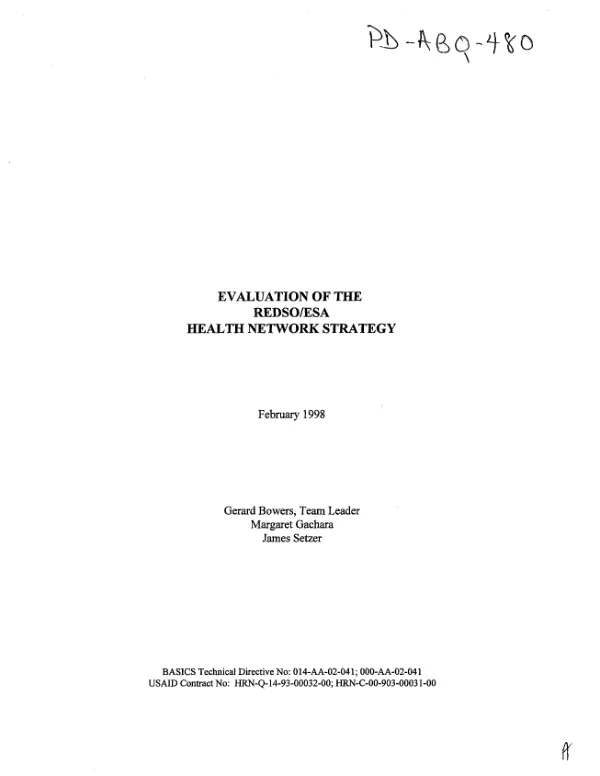 PD-ABQ-480

EVALUATION OF THE
REDSO/ESA
HEALTH NETWORK STRATEGY

February 1998

Gerard Bowers, Team Leader
Margaret Gachara
James Setzer

BASICS Technical Directive No: 014-AA-02-041; 000-AA-02-041
USAID Contract No: HRN-Q-14-93-00032-00; HRN-C-00-903-00031-00

A